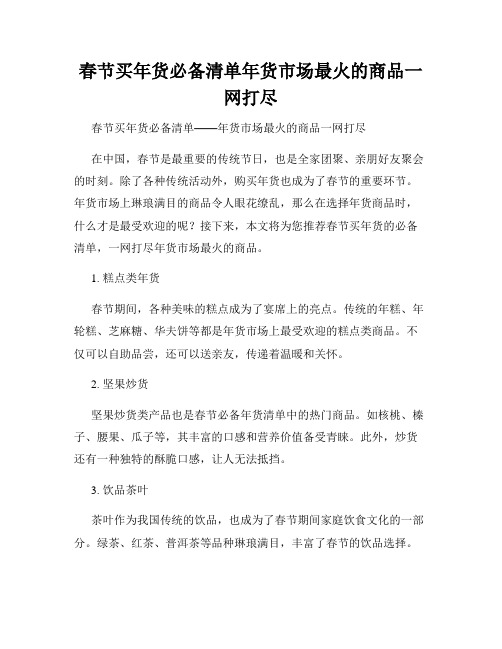 春节买年货必备清单年货市场最火的商品一网打尽

春节买年货必备清单——年货市场最火的商品一网打尽

在中国，春节是最重要的传统节日，也是全家团聚、亲朋好友聚会的时刻。除了各种传统活动外，购买年货也成为了春节的重要环节。年货市场上琳琅满目的商品令人眼花缭乱，那么在选择年货商品时，什么才是最受欢迎的呢？接下来，本文将为您推荐春节买年货的必备清单，一网打尽年货市场最火的商品。

1. 糕点类年货

春节期间，各种美味的糕点成为了宴席上的亮点。传统的年糕、年轮糕、芝麻糖、华夫饼等都是年货市场上最受欢迎的糕点类商品。不仅可以自助品尝，还可以送亲友，传递着温暖和关怀。

2. 坚果炒货

坚果炒货类产品也是春节必备年货清单中的热门商品。如核桃、榛子、腰果、瓜子等，其丰富的口感和营养价值备受青睐。此外，炒货还有一种独特的酥脆口感，让人无法抵挡。

3. 饮品茶叶

茶叶作为我国传统的饮品，也成为了春节期间家庭饮食文化的一部分。绿茶、红茶、普洱茶等品种琳琅满目，丰富了春节的饮品选择。